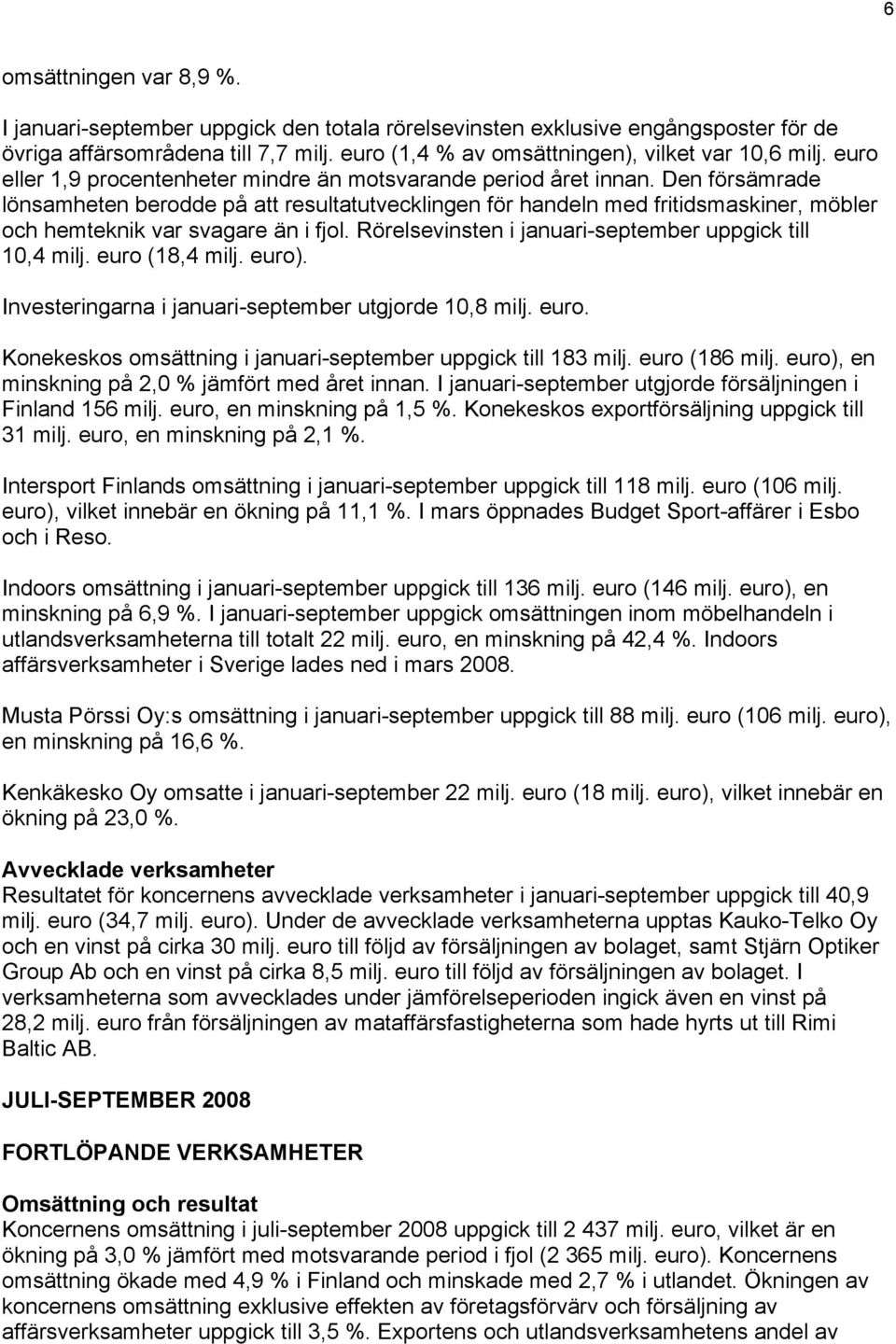 6

omsättningen var 8,9 %.

I januari-september uppgick den totala rörelsevinsten exklusive engångsposter för de övriga affärsområdena till 7,7 milj. euro (1,4 % av omsättningen), vilket var 10,6 milj. euro eller 1,9 procentenheter mindre än motsvarande period året innan. Den försämrade lönsamheten berodde på att resultatutvecklingen för handeln med fritidsmaskiner, möbler och hemteknik var svagare än i fjol. Rörelsevinsten i januari-september uppgick till 10,4 milj. euro (18,4 milj. euro).

Investeringarna i januari-september utgjorde 10,8 milj. euro.

Konekeskos omsättning i januari-september uppgick till 183 milj. euro (186 milj. euro), en minskning på 2,0 % jämfört med året innan. I januari-september utgjorde försäljningen i Finland 156 milj. euro, en minskning på 1,5 %. Konekeskos exportförsäljning uppgick till 31 milj. euro, en minskning på 2,1 %.

Intersport Finlands omsättning i januari-september uppgick till 118 milj. euro (106 milj. euro), vilket innebär en ökning på 11,1 %. I mars öppnades Budget Sport-affärer i Esbo och i Reso.

Indoors omsättning i januari-september uppgick till 136 milj. euro (146 milj. euro), en minskning på 6,9 %. I januari-september uppgick omsättningen inom möbelhandeln i utlandsverksamheterna till totalt 22 milj. euro, en minskning på 42,4 %. Indoors affärsverksamheter i Sverige lades ned i mars 2008.

Musta Pörssi Oy:s omsättning i januari-september uppgick till 88 milj. euro (106 milj. euro), en minskning på 16,6 %.

Kenkäkesko Oy omsatte i januari-september 22 milj. euro (18 milj. euro), vilket innebär en ökning på 23,0 %.

Avvecklade verksamheter
Resultatet för koncernens avvecklade verksamheter i januari-september uppgick till 40,9 milj. euro (34,7 milj. euro). Under de avvecklade verksamheterna upptas Kauko-Telko Oy och en vinst på cirka 30 milj. euro till följd av försäljningen av bolaget, samt Stjärn Optiker Group Ab och en vinst på cirka 8,5 milj. euro till följd av försäljningen av bolaget. I verksamheterna som avvecklades under jämförelseperioden ingick även en vinst på 28,2 milj. euro från försäljningen av mataffärsfastigheterna som hade hyrts ut till Rimi Baltic AB.

JULI-SEPTEMBER 2008

FORTLÖPANDE VERKSAMHETER

Omsättning och resultat
Koncernens omsättning i juli-september 2008 uppgick till 2 437 milj. euro, vilket är en ökning på 3,0 % jämfört med motsvarande period i fjol (2 365 milj. euro). Koncernens omsättning ökade med 4,9 % i Finland och minskade med 2,7 % i utlandet. Ökningen av koncernens omsättning exklusive effekten av företagsförvärv och försäljning av affärsverksamheter uppgick till 3,5 %. Exportens och utlandsverksamhetens andel av